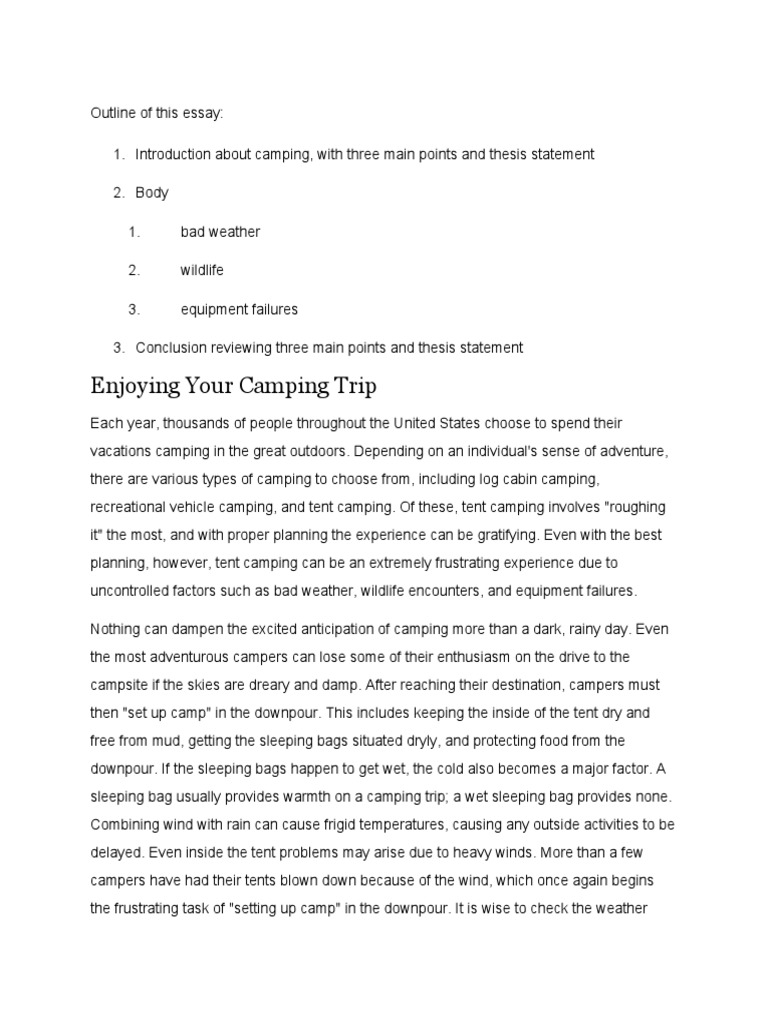 Outline of this essay:

1. Introduction about camping, with three main points and thesis statement

2. Body

1. bad weather

2. wildlife

3. equipment failures

3. Conclusion reviewing three main points and thesis statement

Enjoying Your Camping Trip

Each year, thousands of people throughout the United States choose to spend their vacations camping in the great outdoors. Depending on an individual's sense of adventure, there are various types of camping to choose from, including log cabin camping, recreational vehicle camping, and tent camping. Of these, tent camping involves "roughing it" the most, and with proper planning the experience can be gratifying. Even with the best planning, however, tent camping can be an extremely frustrating experience due to uncontrolled factors such as bad weather, wildlife encounters, and equipment failures.

Nothing can dampen the excited anticipation of camping more than a dark, rainy day. Even the most adventurous campers can lose some of their enthusiasm on the drive to the campsite if the skies are dreary and damp. After reaching their destination, campers must then "set up camp" in the downpour. This includes keeping the inside of the tent dry and free from mud, getting the sleeping bags situated dryly, and protecting food from the downpour. If the sleeping bags happen to get wet, the cold also becomes a major factor. A sleeping bag usually provides warmth on a camping trip; a wet sleeping bag provides none. Combining wind with rain can cause frigid temperatures, causing any outside activities to be delayed. Even inside the tent problems may arise due to heavy winds. More than a few campers have had their tents blown down because of the wind, which once again begins the frustrating task of "setting up camp" in the downpour. It is wise to check the weather